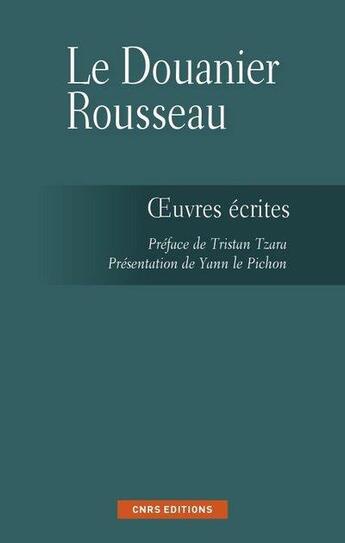 Le Douanier Rousseau

Œuvres écrites

Préface de Tristan Tzara
Présentation de Yann le Pichon

CNRS EDITIONS